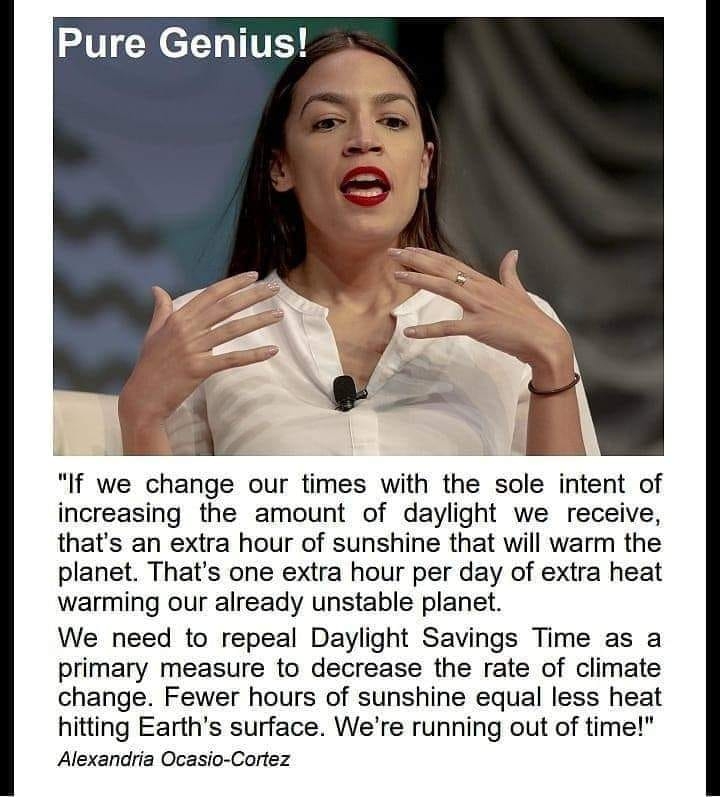 Pure Genius!

"If we change our times with the sole intent of increasing the amount of daylight we receive, that's an extra hour of sunshine that will warm the planet. That's one extra hour per day of extra heat warming our already unstable planet.

We need to repeal Daylight Savings Time as a primary measure to decrease the rate of climate change. Fewer hours of sunshine equal less heat hitting Earth's surface. We're running out of time!"

Alexandria Ocasio-Cortez